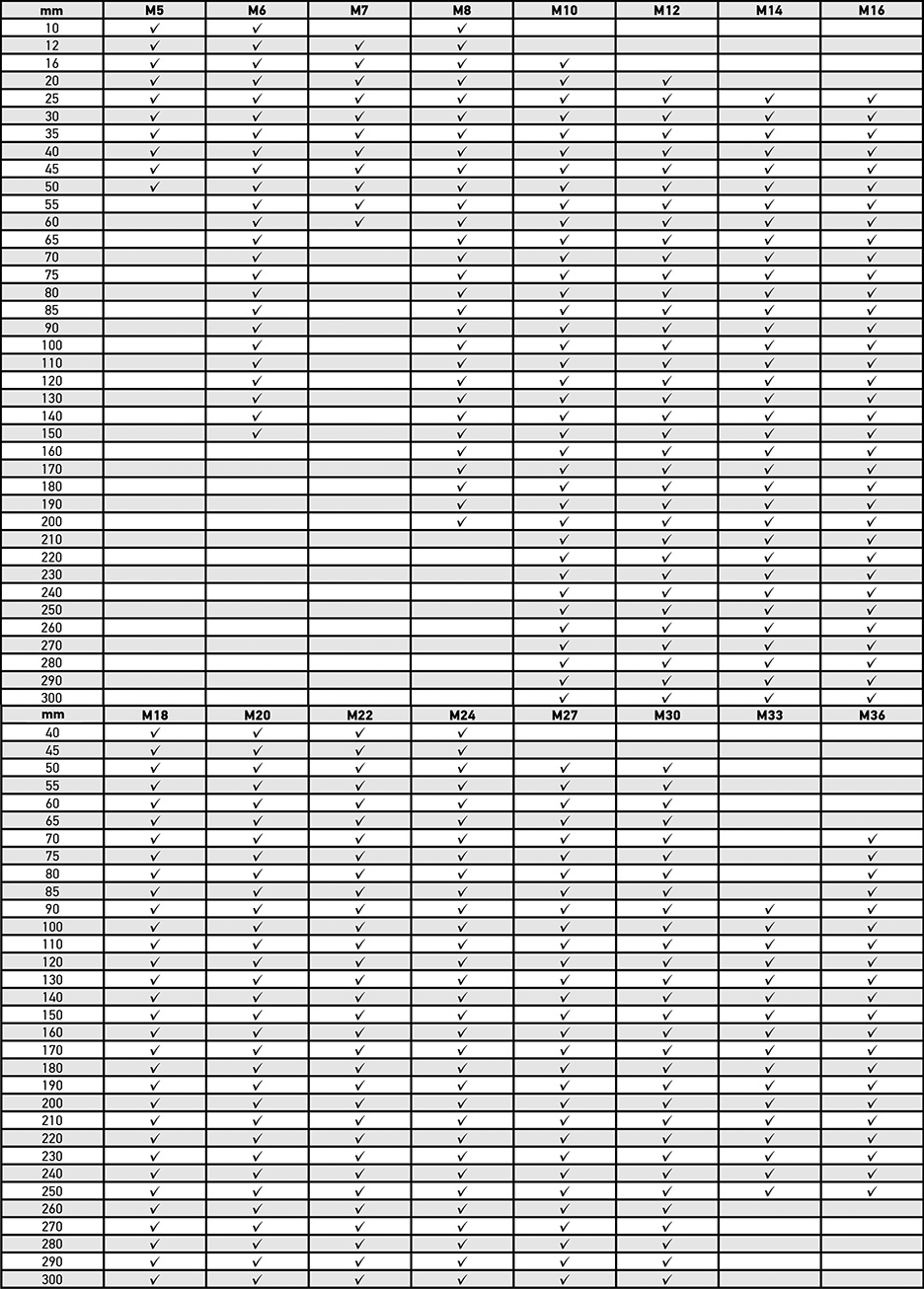 | mm | M5 | M6 | M7 | M8 | M10 | M12 | M14 | M16 |
|---|---|---|---|---|---|---|---|---|
| 10 | ✓ | ✓ | | ✓ | | | | |
| 12 | ✓ | ✓ | ✓ | ✓ | | | | |
| 16 | ✓ | ✓ | ✓ | ✓ | ✓ | | | |
| 20 | ✓ | ✓ | ✓ | ✓ | ✓ | ✓ | | |
| 25 | ✓ | ✓ | ✓ | ✓ | ✓ | ✓ | ✓ | ✓ |
| 30 | ✓ | ✓ | ✓ | ✓ | ✓ | ✓ | ✓ | ✓ |
| 35 | ✓ | ✓ | ✓ | ✓ | ✓ | ✓ | ✓ | ✓ |
| 40 | ✓ | ✓ | ✓ | ✓ | ✓ | ✓ | ✓ | ✓ |
| 45 | ✓ | ✓ | ✓ | ✓ | ✓ | ✓ | ✓ | ✓ |
| 50 | ✓ | ✓ | ✓ | ✓ | ✓ | ✓ | ✓ | ✓ |
| 55 | | ✓ | ✓ | ✓ | ✓ | ✓ | ✓ | ✓ |
| 60 | | ✓ | ✓ | ✓ | ✓ | ✓ | ✓ | ✓ |
| 65 | | ✓ | | ✓ | ✓ | ✓ | ✓ | ✓ |
| 70 | | ✓ | | ✓ | ✓ | ✓ | ✓ | ✓ |
| 75 | | ✓ | | ✓ | ✓ | ✓ | ✓ | ✓ |
| 80 | | ✓ | | ✓ | ✓ | ✓ | ✓ | ✓ |
| 85 | | ✓ | | ✓ | ✓ | ✓ | ✓ | ✓ |
| 90 | | ✓ | | ✓ | ✓ | ✓ | ✓ | ✓ |
| 100 | | ✓ | | ✓ | ✓ | ✓ | ✓ | ✓ |
| 110 | | ✓ | | ✓ | ✓ | ✓ | ✓ | ✓ |
| 120 | | ✓ | | ✓ | ✓ | ✓ | ✓ | ✓ |
| 130 | | ✓ | | ✓ | ✓ | ✓ | ✓ | ✓ |
| 140 | | ✓ | | ✓ | ✓ | ✓ | ✓ | ✓ |
| 150 | | ✓ | | ✓ | ✓ | ✓ | ✓ | ✓ |
| 160 | | | | ✓ | ✓ | ✓ | ✓ | ✓ |
| 170 | | | | ✓ | ✓ | ✓ | ✓ | ✓ |
| 180 | | | | ✓ | ✓ | ✓ | ✓ | ✓ |
| 190 | | | | ✓ | ✓ | ✓ | ✓ | ✓ |
| 200 | | | | ✓ | ✓ | ✓ | ✓ | ✓ |
| 210 | | | | | ✓ | ✓ | ✓ | ✓ |
| 220 | | | | | ✓ | ✓ | ✓ | ✓ |
| 230 | | | | | ✓ | ✓ | ✓ | ✓ |
| 240 | | | | | ✓ | ✓ | ✓ | ✓ |
| 250 | | | | | ✓ | ✓ | ✓ | ✓ |
| 260 | | | | | ✓ | ✓ | ✓ | ✓ |
| 270 | | | | | ✓ | ✓ | ✓ | ✓ |
| 280 | | | | | ✓ | ✓ | ✓ | ✓ |
| 290 | | | | | ✓ | ✓ | ✓ | ✓ |
| 300 | | | | | ✓ | ✓ | ✓ | ✓ |

| mm | M18 | M20 | M22 | M24 | M27 | M30 | M33 | M36 |
|---|---|---|---|---|---|---|---|---|
| 40 | ✓ | ✓ | ✓ | ✓ | | | | |
| 45 | ✓ | ✓ | ✓ | ✓ | | | | |
| 50 | ✓ | ✓ | ✓ | ✓ | ✓ | ✓ | | |
| 55 | ✓ | ✓ | ✓ | ✓ | ✓ | ✓ | | |
| 60 | ✓ | ✓ | ✓ | ✓ | ✓ | ✓ | | |
| 65 | ✓ | ✓ | ✓ | ✓ | ✓ | ✓ | | |
| 70 | ✓ | ✓ | ✓ | ✓ | ✓ | ✓ | | ✓ |
| 75 | ✓ | ✓ | ✓ | ✓ | ✓ | ✓ | | ✓ |
| 80 | ✓ | ✓ | ✓ | ✓ | ✓ | ✓ | | ✓ |
| 85 | ✓ | ✓ | ✓ | ✓ | ✓ | ✓ | | ✓ |
| 90 | ✓ | ✓ | ✓ | ✓ | ✓ | ✓ | ✓ | ✓ |
| 100 | ✓ | ✓ | ✓ | ✓ | ✓ | ✓ | ✓ | ✓ |
| 110 | ✓ | ✓ | ✓ | ✓ | ✓ | ✓ | ✓ | ✓ |
| 120 | ✓ | ✓ | ✓ | ✓ | ✓ | ✓ | ✓ | ✓ |
| 130 | ✓ | ✓ | ✓ | ✓ | ✓ | ✓ | ✓ | ✓ |
| 140 | ✓ | ✓ | ✓ | ✓ | ✓ | ✓ | ✓ | ✓ |
| 150 | ✓ | ✓ | ✓ | ✓ | ✓ | ✓ | ✓ | ✓ |
| 160 | ✓ | ✓ | ✓ | ✓ | ✓ | ✓ | ✓ | ✓ |
| 170 | ✓ | ✓ | ✓ | ✓ | ✓ | ✓ | ✓ | ✓ |
| 180 | ✓ | ✓ | ✓ | ✓ | ✓ | ✓ | ✓ | ✓ |
| 190 | ✓ | ✓ | ✓ | ✓ | ✓ | ✓ | ✓ | ✓ |
| 200 | ✓ | ✓ | ✓ | ✓ | ✓ | ✓ | ✓ | ✓ |
| 210 | ✓ | ✓ | ✓ | ✓ | ✓ | ✓ | ✓ | ✓ |
| 220 | ✓ | ✓ | ✓ | ✓ | ✓ | ✓ | ✓ | ✓ |
| 230 | ✓ | ✓ | ✓ | ✓ | ✓ | ✓ | ✓ | ✓ |
| 240 | ✓ | ✓ | ✓ | ✓ | ✓ | ✓ | ✓ | ✓ |
| 250 | ✓ | ✓ | ✓ | ✓ | ✓ | ✓ | ✓ | ✓ |
| 260 | ✓ | ✓ | ✓ | ✓ | ✓ | ✓ | | |
| 270 | ✓ | ✓ | ✓ | ✓ | ✓ | ✓ | | |
| 280 | ✓ | ✓ | ✓ | ✓ | ✓ | ✓ | | |
| 290 | ✓ | ✓ | ✓ | ✓ | ✓ | ✓ | | |
| 300 | ✓ | ✓ | ✓ | ✓ | ✓ | ✓ | | |